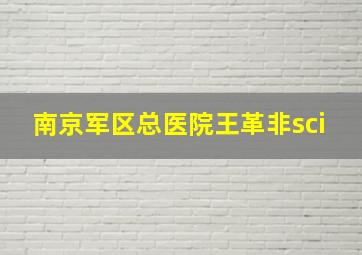 南京军区总医院王革非sci